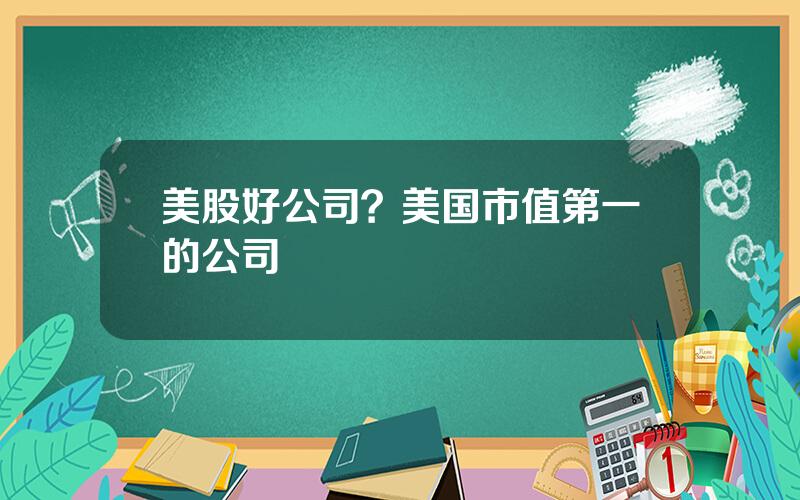 美股好公司？美国市值第一的公司